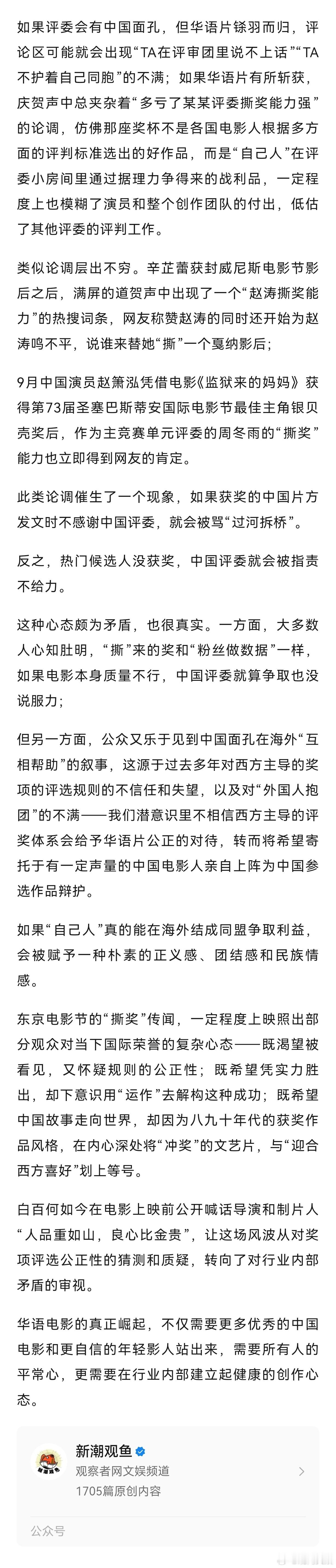 如果评委会有中国面孔，但华语片铩羽而归，评论区可能就会出现“TA在评审团里说不上话”“TA不护着自己同胞”的不满；如果华语片有所斩获，庆贺声中总夹杂着“多亏了某某评委撕奖能力强”的论调，仿佛那座奖杯不是各国电影人根据多方面的评判标准选出的好作品，而是“自己人”在评委小房间里通过据理力争得来的战利品，一定程度上也模糊了演员和整个创作团队的付出，低估了其他评委的评判工作。

类似论调层出不穷。辛芷蕾获封威尼斯电影节影后之后，满屏的道贺声中出现了一个“赵涛撕奖能力”的热搜词条，网友称赞赵涛的同时还开始为赵涛鸣不平，说谁来替她“撕”一个戛纳影后；

9月中国演员赵箫泓凭借电影《监狱来的妈妈》获得第73届圣塞巴斯蒂安国际电影节最佳主角银贝壳奖后，作为主竞赛单元评委的周冬雨的“撕奖”能力也立即得到网友的肯定。

此类论调催生了一个现象，如果获奖的中国片方发文时不感谢中国评委，就会被骂“过河拆桥”。

反之，热门候选人没获奖，中国评委就会被指责不给力。

这种心态颇为矛盾，也很真实。一方面，大多数人心知肚明，“撕”来的奖和“粉丝做数据”一样，如果电影本身质量不行，中国评委就算争取也没说服力；

但另一方面，公众又乐于见到中国面孔在海外“互相帮助”的叙事，这源于过去多年对西方主导的奖项的评选规则的不信任和失望，以及对“外国人抱团”的不满——我们潜意识里不相信西方主导的评奖体系会给予华语片公正的对待，转而将希望寄托于有一定声量的中国电影人亲自上阵为中国参选作品辩护。

如果“自己人”真的能在海外结成同盟争取利益，会被赋予一种朴素的正义感、团结感和民族情感。

东京电影节的“撕奖”传闻，一定程度上映照出部分观众对当下国际荣誉的复杂心态——既渴望被看见，又怀疑规则的公正性；既希望凭实力胜出，却下意识用“运作”去解构这种成功；既希望中国故事走向世界，却因为八九十年代的获奖作品风格，在内心深处将“冲奖”的文艺片，与“迎合西方喜好”划上等号。

白百何如今在电影上映前公开喊话导演和制片人“人品重如山，良心比金贵”，让这场风波从对奖项评选公正性的猜测和质疑，转向了对行业内部矛盾的审视。

华语电影的真正崛起，不仅需要更多优秀的中国电影和更自信的年轻影人站出来，需要所有人的平常心，更需要在行业内部建立起健康的创作心态。

新潮观鱼
观察者网文娱频道
1705篇原创内容

公众号